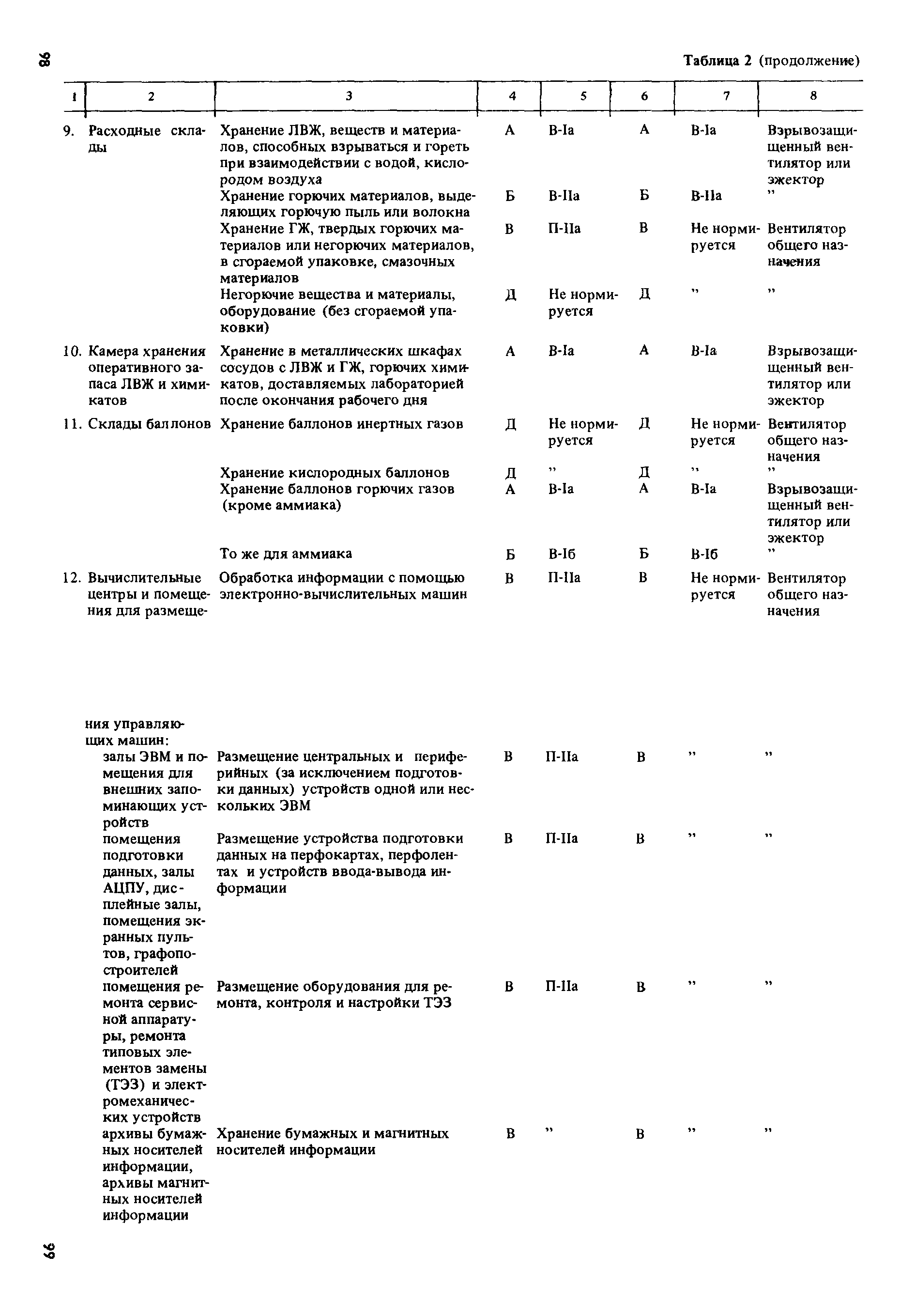 98

Таблица 2 (продолжение)

| 1 | 2 | 3 | 4 | 5 | 6 | 7 | 8 |
|---|---|---|---|---|---|---|---|
| 9. | Расходные склады | Хранение ЛВЖ, веществ и материалов, способных взрываться и гореть при взаимодействии с водой, кислородом воздуха | А | В-Iа | А | В-Iа | Взрывозащищенный вентилятор или эжектор |
| | | Хранение горючих материалов, выделяющих горючую пыль или волокна | Б | В-IIа | Б | В-IIа | ” |
| | | Хранение ГЖ, твердых горючих материалов или негорючих материалов, в сгораемой упаковке, смазочных материалов | В | П-IIа | В | Не нормируется | Вентилятор общего назначения |
| | | Негорючие вещества и материалы, оборудование (без сгораемой упаковки) | Д | Не нормируется | Д | ” | ” |
| 10. | Камера хранения оперативного запаса ЛВЖ и химикатов | Хранение в металлических шкафах сосудов с ЛВЖ и ГЖ, горючих химикатов, доставляемых лабораторией после окончания рабочего дня | А | В-Iа | А | В-Iа | Взрывозащищенный вентилятор или эжектор |
| 11. | Склады баллонов | Хранение баллонов инертных газов | Д | Не нормируется | Д | Не нормируется | Вентилятор общего назначения |
| | | Хранение кислородных баллонов | Д | ” | Д | ” | ” |
| | | Хранение баллонов горючих газов (кроме аммиака) | А | В-Iа | А | В-Iа | Взрывозащищенный вентилятор или эжектор |
| | | То же для аммиака | Б | В-Iб | Б | В-Iб | ” |
| 12. | Вычислительные центры и помещения для размещения управляющих машин: | Обработка информации с помощью электронно-вычислительных машин | В | П-IIа | В | Не нормируется | Вентилятор общего назначения |
| | залы ЭВМ и помещения для внешних запоминающих устройств | Размещение центральных и периферийных (за исключением подготовки данных) устройств одной или нескольких ЭВМ | В | П-IIа | В | ” | ” |
| | помещения подготовки данных, залы АЦПУ, дисплейные залы, помещения экранных пультов, графопостроителей | Размещение устройства подготовки данных на перфокартах, перфолентах и устройств ввода-вывода информации | В | П-IIа | В | ” | ” |
| | помещения ремонта сервисной аппаратуры, ремонта типовых элементов замены (ТЭЗ) и электромеханических устройств | Размещение оборудования для ремонта, контроля и настройки ТЭЗ | В | П-IIа | В | ” | ” |
| | архивы бумажных носителей информации, архивы магнитных носителей информации | Хранение бумажных и магнитных носителей информации | В | ” | В | ” | ” |

99